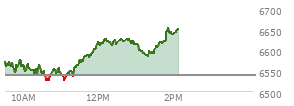 6700
6650
6600
6550
6500
10AM
12PM
2PM